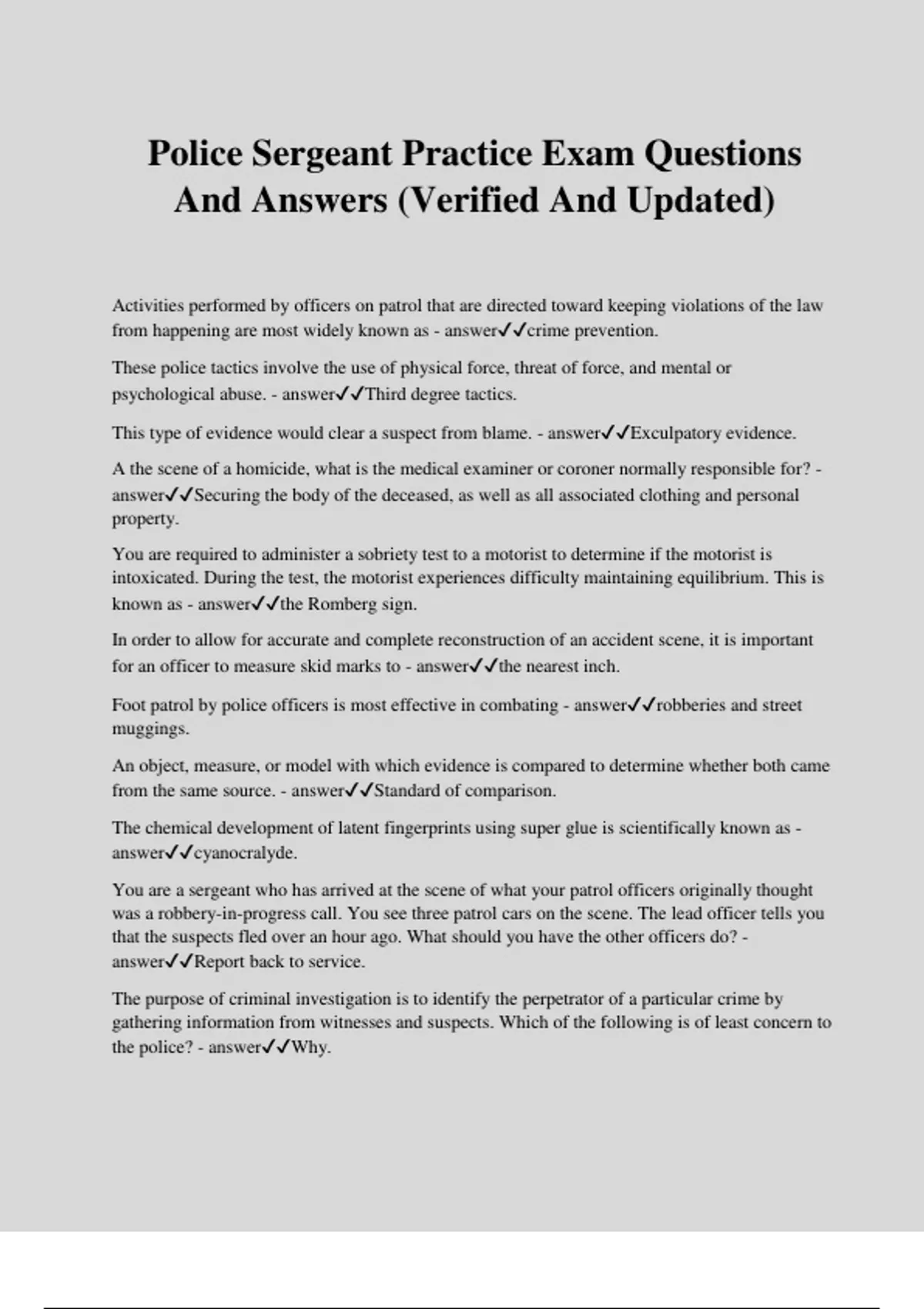 Police Sergeant Practice Exam Questions And Answers (Verified And Updated)

Activities performed by officers on patrol that are directed toward keeping violations of the law from happening are most widely known as - answer✓✓crime prevention.

These police tactics involve the use of physical force, threat of force, and mental or psychological abuse. - answer✓✓Third degree tactics.

This type of evidence would clear a suspect from blame. - answer✓✓Exculpatory evidence.

A the scene of a homicide, what is the medical examiner or coroner normally responsible for? - answer✓✓Securing the body of the deceased, as well as all associated clothing and personal property.

You are required to administer a sobriety test to a motorist to determine if the motorist is intoxicated. During the test, the motorist experiences difficulty maintaining equilibrium. This is known as - answer✓✓the Romberg sign.

In order to allow for accurate and complete reconstruction of an accident scene, it is important for an officer to measure skid marks to - answer✓✓the nearest inch.

Foot patrol by police officers is most effective in combating - answer✓✓robberies and street muggings.

An object, measure, or model with which evidence is compared to determine whether both came from the same source. - answer✓✓Standard of comparison.

The chemical development of latent fingerprints using super glue is scientifically known as - answer✓✓cyanocralyde.

You are a sergeant who has arrived at the scene of what your patrol officers originally thought was a robbery-in-progress call. You see three patrol cars on the scene. The lead officer tells you that the suspects fled over an hour ago. What should you have the other officers do? - answer✓✓Report back to service.

The purpose of criminal investigation is to identify the perpetrator of a particular crime by gathering information from witnesses and suspects. Which of the following is of least concern to the police? - answer✓✓Why.